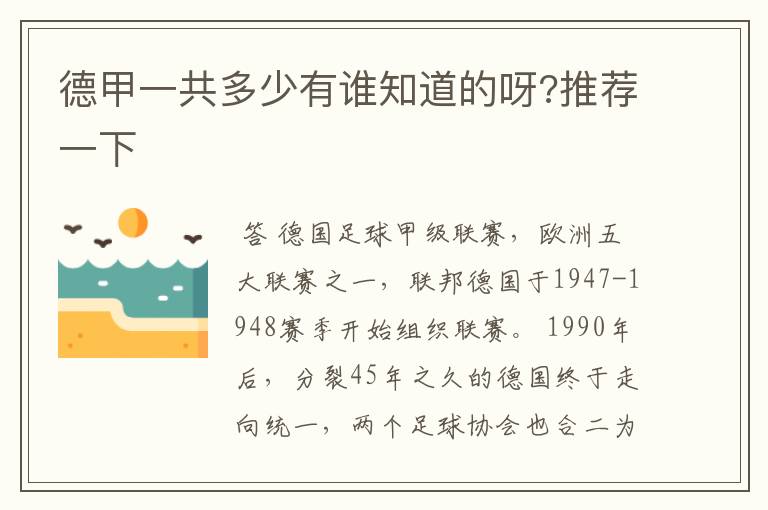 德甲一共多少有谁知道的呀?推荐一下

答 德国足球甲级联赛，欧洲五大联赛之一，联邦德国于1947-1948赛季开始组织联赛。1990年后，分裂45年之久的德国终于走向统一，两个足球协会也合二为